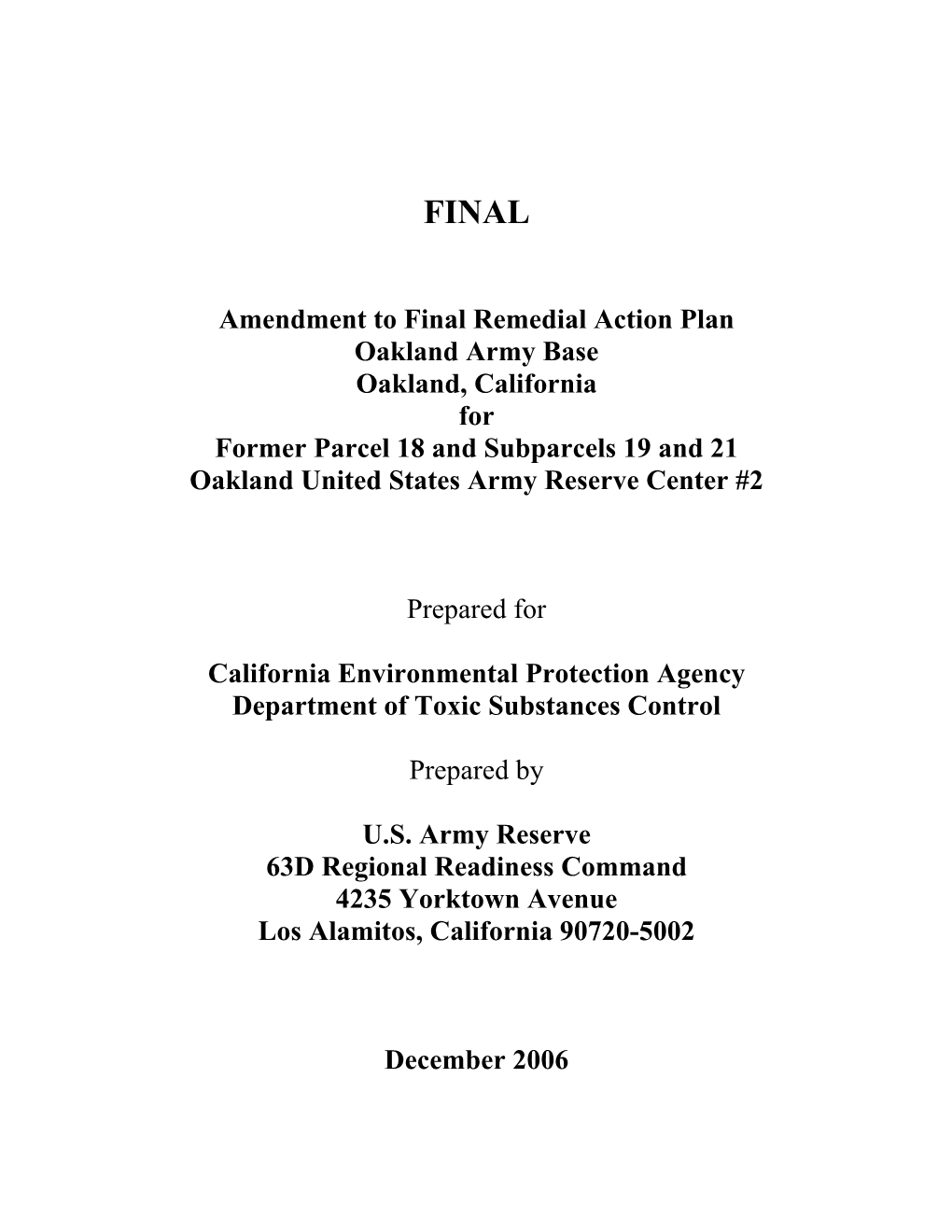 FINAL

Amendment to Final Remedial Action Plan
Oakland Army Base
Oakland, California
for
Former Parcel 18 and Subparcels 19 and 21
Oakland United States Army Reserve Center #2

Prepared for

California Environmental Protection Agency
Department of Toxic Substances Control

Prepared by

U.S. Army Reserve
63D Regional Readiness Command
4235 Yorktown Avenue
Los Alamitos, California 90720-5002

December 2006